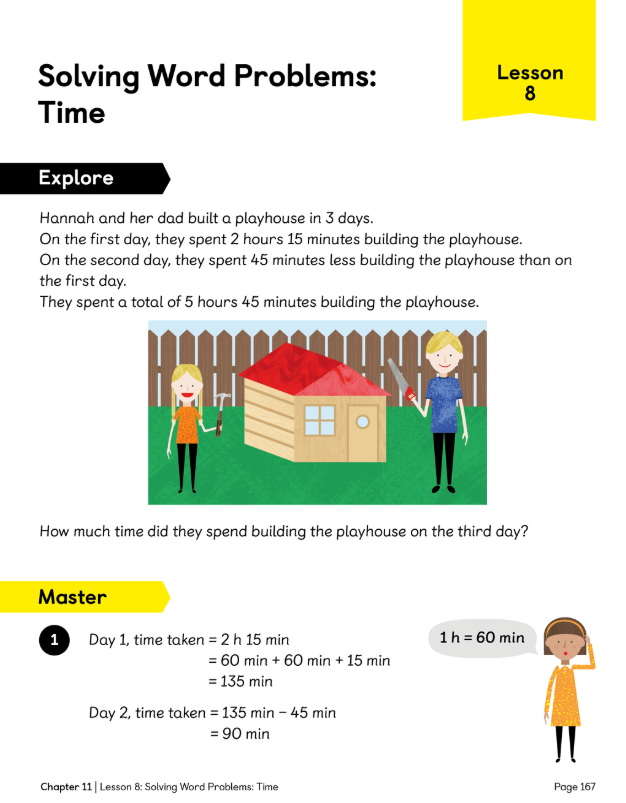 Solving Word Problems: Time

Lesson 8

Explore

Hannah and her dad built a playhouse in 3 days.
On the first day, they spent 2 hours 15 minutes building the playhouse.
On the second day, they spent 45 minutes less building the playhouse than on the first day.
They spent a total of 5 hours 45 minutes building the playhouse.

How much time did they spend building the playhouse on the third day?

Master

1

Day 1, time taken = 2 h 15 min
= 60 min + 60 min + 15 min
= 135 min

Day 2, time taken = 135 min − 45 min
= 90 min

1 h = 60 min

Chapter 11 | Lesson 8: Solving Word Problems: Time

Page 167